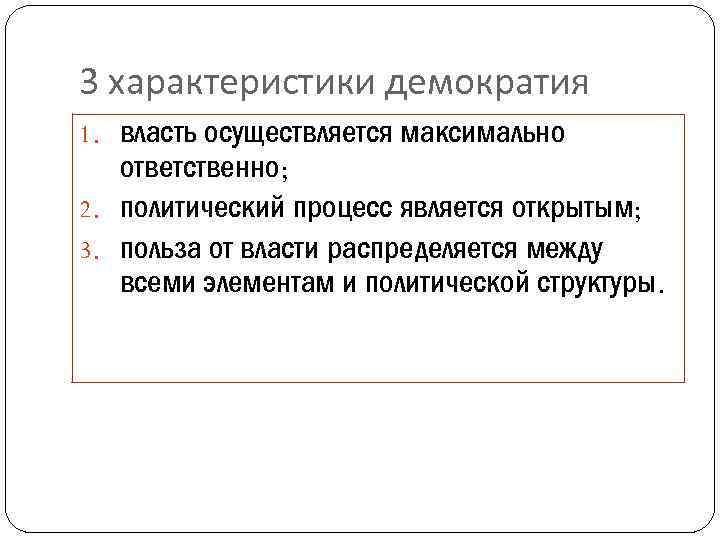 3 характеристики демократия

1. власть осуществляется максимально ответственно;
2. политический процесс является открытым;
3. польза от власти распределяется между всеми элементам и политической структуры.